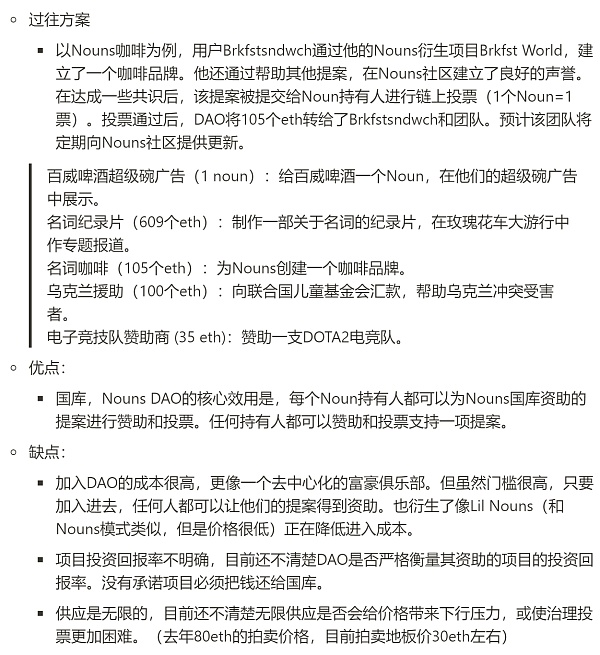 过往方案

以Nouns咖啡为例，用户Brkfstsndwch通过他的Nouns衍生项目Brkfst World，建立了一个咖啡品牌。他还通过帮助其他提案，在Nouns社区建立了良好的声誉。在达成一些共识后，该提案被提交给Noun持有人进行链上投票（1个Noun=1票）。投票通过后，DAO将105个eth转给了Brkfstsndwch和团队。预计该团队将定期向Nouns社区提供更新。

百威啤酒超级碗广告（1 noun）：给百威啤酒一个Noun，在他们的超级碗广告中展示。
名词纪录片（609个eth）：制作一部关于名词的纪录片，在玫瑰花车大游行中作专题报道。
名词咖啡（105个eth）：为Nouns创建一个咖啡品牌。
乌克兰援助（100个eth）：向联合国儿童基金会汇款，帮助乌克兰冲突受害者。
电子竞技队赞助商 (35 eth)：赞助一支DOTA2电竞队。

优点：

国库，Nouns DAO的核心效用是，每个Noun持有人都可以为Nouns国库资助的提案进行赞助和投票。任何持有人都可以赞助和投票支持一项提案。

缺点：

加入DAO的成本很高，更像一个去中心化的富豪俱乐部。但虽然门槛很高，只要加入进去，任何人都可以让他们的提案得到资助。也衍生了像Lil Nouns（和Nouns模式类似，但是价格很低）正在降低进入成本。

项目投资回报率不明确，目前还不清楚DAO是否严格衡量其资助的项目的投资回报率。没有承诺项目必须把钱还给国库。

供应是无限的，目前还不清楚无限供应是否会给价格带来下行压力，或使治理投票更加困难。（去年80eth的拍卖价格，目前拍卖地板价30eth左右）